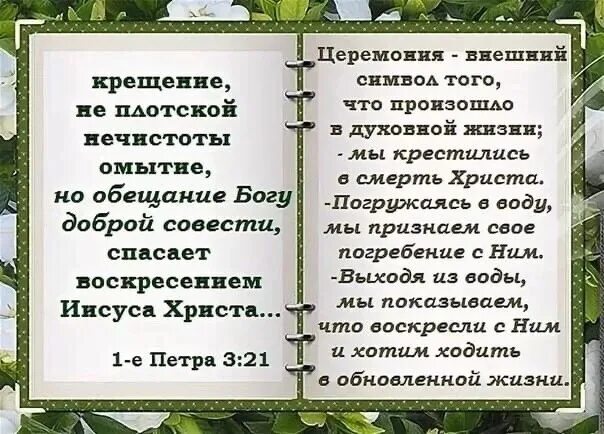 крещение, не плотской нечистоты омытие, но обещание Богу доброй совести, спасает воскресением Иисуса Христа...

1-е Петра 3:21

Церемония - внешний символ того, что произошло в духовной жизни; - мы крестились в смерть Христа. -Погружаясь в воду, мы признаем свое погребение с Ним. -Выходя из воды, мы показываем, что воскресли с Ним и хотим ходить в обновленной жизни.